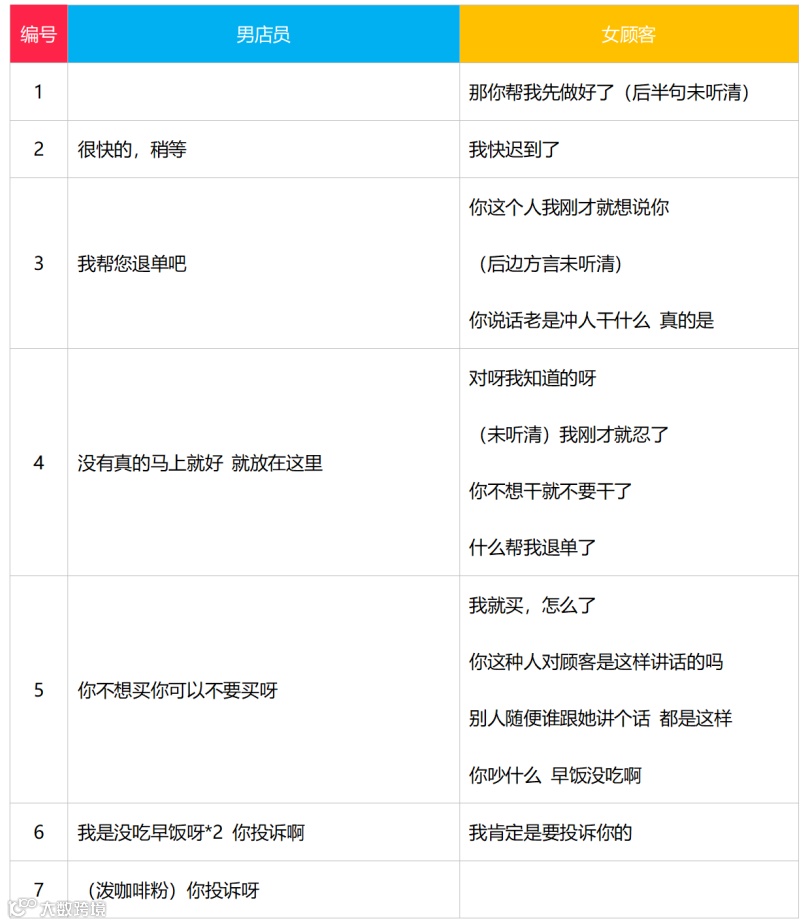 | 编号 | 男店员 | 女顾客 |
|---|---|---|
| 1 |  | 那你帮我先做好了（后半句未听清） |
| 2 | 很快的，稍等 | 我快迟到了 |
| 3 | 我帮您退单吧 | 你这个人我刚才就想说你 （后边方言未听清） 你说话老是冲人干什么 真的是 |
| 4 | 没有真的马上就好 就放在这里 | 对呀我知道的呀 （未听清）我刚才就忍了 你不想干就不要干了 什么帮我退单了 |
| 5 | 你不想买你可以不要买呀 | 我就买，怎么了 你这种人对顾客是这样讲话的吗 别人随便谁跟她讲个话 都是这样 你吵什么 早饭没吃啊 |
| 6 | 我是没吃早饭呀*2 你投诉啊 | 我肯定是要投诉你的 |
| 7 | （泼咖啡粉）你投诉呀 |  |

大数跨境